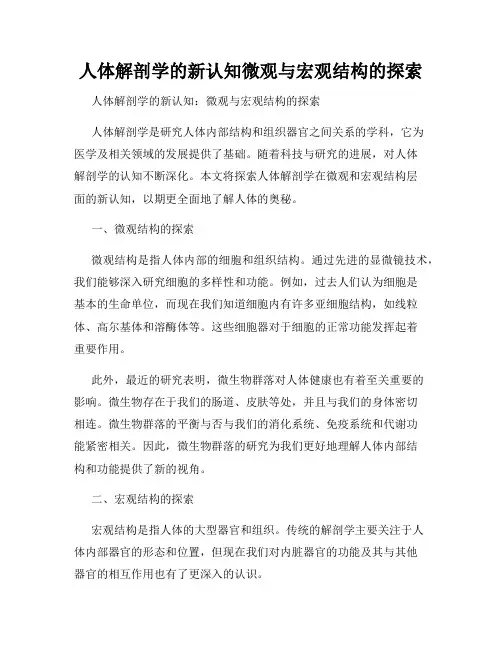 人体解剖学的新认知微观与宏观结构的探索

人体解剖学的新认知：微观与宏观结构的探索

人体解剖学是研究人体内部结构和组织器官之间关系的学科，它为医学及相关领域的发展提供了基础。随着科技与研究的进展，对人体解剖学的认知不断深化。本文将探索人体解剖学在微观和宏观结构层面的新认知，以期更全面地了解人体的奥秘。

一、微观结构的探索

微观结构是指人体内部的细胞和组织结构。通过先进的显微镜技术，我们能够深入研究细胞的多样性和功能。例如，过去人们认为细胞是基本的生命单位，而现在我们知道细胞内有许多亚细胞结构，如线粒体、高尔基体和溶酶体等。这些细胞器对于细胞的正常功能发挥起着重要作用。

此外，最近的研究表明，微生物群落对人体健康也有着至关重要的影响。微生物存在于我们的肠道、皮肤等处，并且与我们的身体密切相连。微生物群落的平衡与否与我们的消化系统、免疫系统和代谢功能紧密相关。因此，微生物群落的研究为我们更好地理解人体内部结构和功能提供了新的视角。

二、宏观结构的探索

宏观结构是指人体的大型器官和组织。传统的解剖学主要关注于人体内部器官的形态和位置，但现在我们对内脏器官的功能及其与其他器官的相互作用也有了更深入的认识。